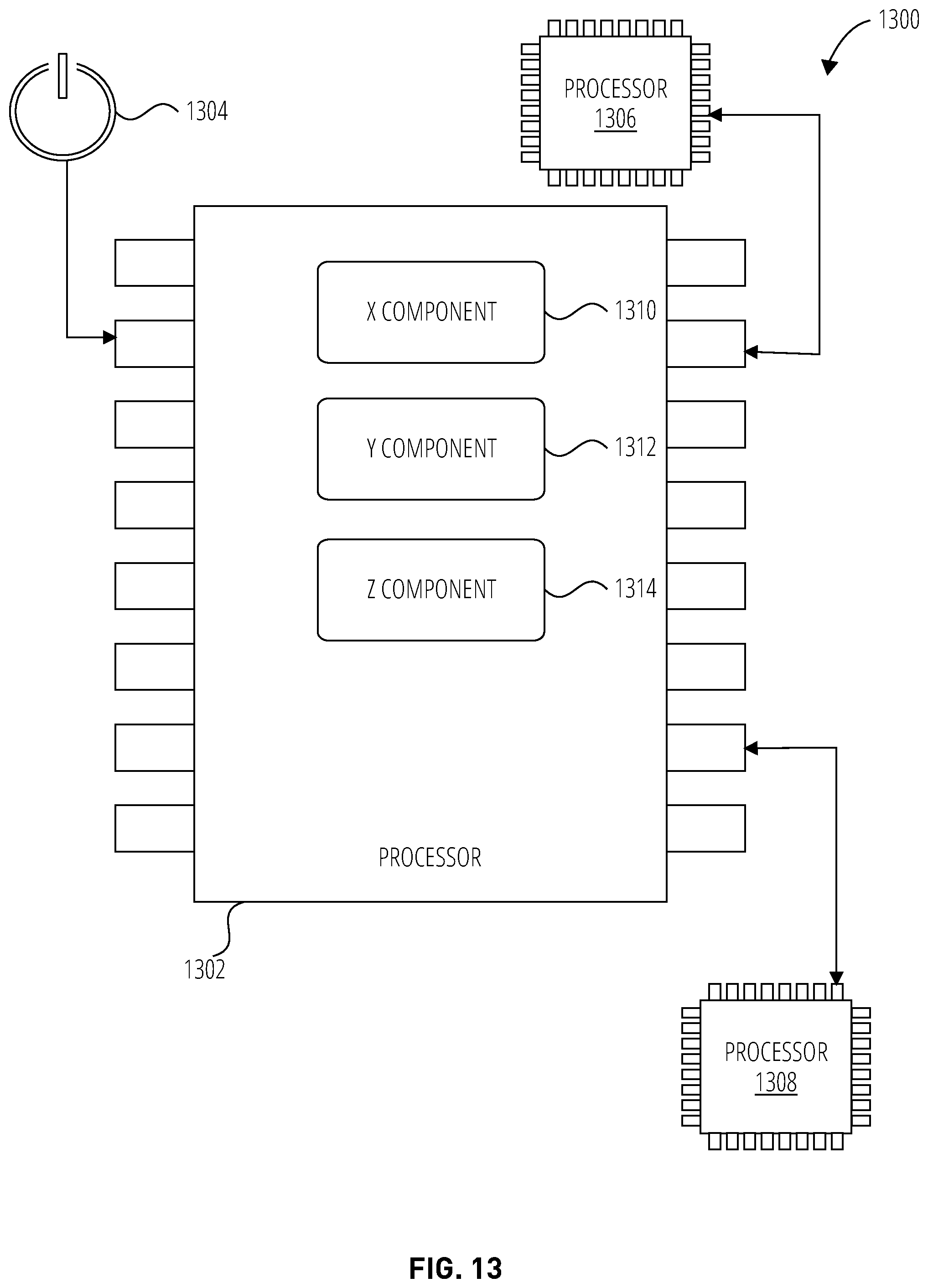 1300

1304

PROCESSOR
1306

X COMPONENT

1310

Y COMPONENT

1312

Z COMPONENT

1314

PROCESSOR

1302

PROCESSOR
1308

FIG. 13